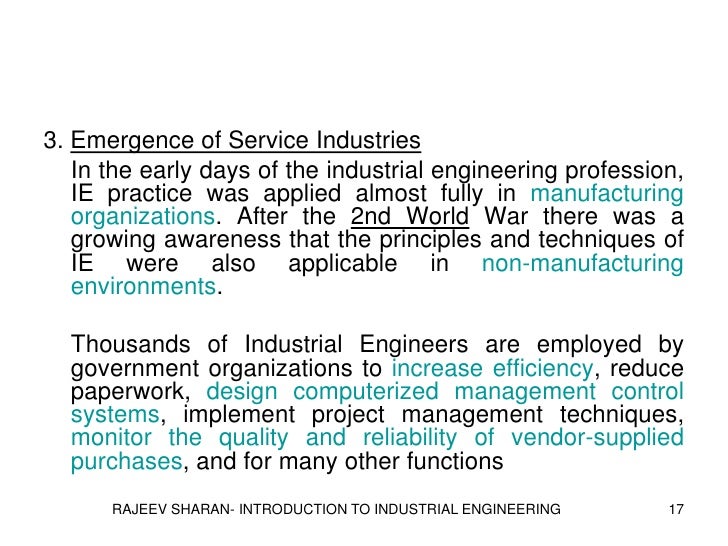 3. Emergence of Service Industries

In the early days of the industrial engineering profession, IE practice was applied almost fully in manufacturing organizations. After the 2nd World War there was a growing awareness that the principles and techniques of IE were also applicable in non-manufacturing environments.

Thousands of Industrial Engineers are employed by government organizations to increase efficiency, reduce paperwork, design computerized management control systems, implement project management techniques, monitor the quality and reliability of vendor-supplied purchases, and for many other functions

RAJEEV SHARAN- INTRODUCTION TO INDUSTRIAL ENGINEERING 17